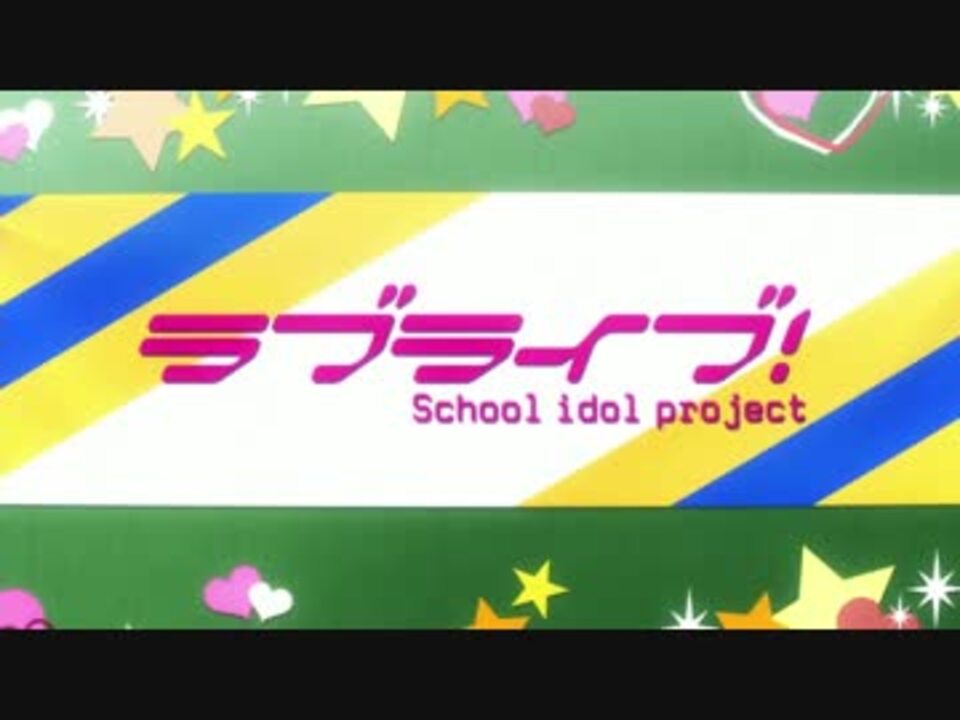 ラブライブ!
School idol project